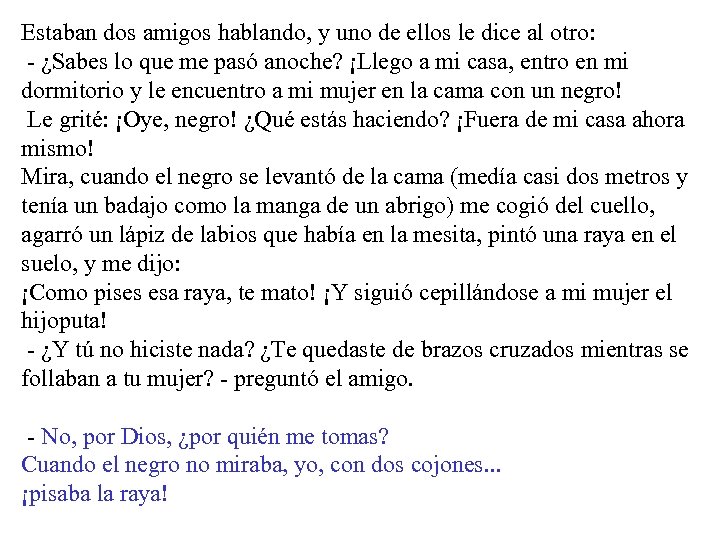 Estaban dos amigos hablando, y uno de ellos le dice al otro:
- ¿Sabes lo que me pasó anoche? ¡Llego a mi casa, entro en mi dormitorio y le encuentro a mi mujer en la cama con un negro!
Le grité: ¡Oye, negro! ¿Qué estás haciendo? ¡Fuera de mi casa ahora mismo!
Mira, cuando el negro se levantó de la cama (medía casi dos metros y tenía un badajo como la manga de un abrigo) me cogió del cuello, agarró un lápiz de labios que había en la mesita, pintó una raya en el suelo, y me dijo:
¡Como pises esa raya, te mato! ¡Y siguió cepillándose a mi mujer el hijoputa!
- ¿Y tú no hiciste nada? ¿Te quedaste de brazos cruzados mientras se follaban a tu mujer? - preguntó el amigo.

- No, por Dios, ¿por quién me tomas?
Cuando el negro no miraba, yo, con dos cojones...
¡pisaba la raya!